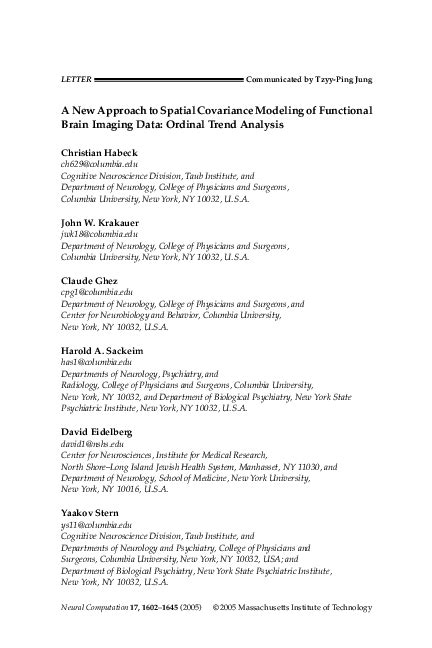 LETTER Communicated by Tzyy-Ping Jung

A New Approach to Spatial Covariance Modeling of Functional Brain Imaging Data: Ordinal Trend Analysis

Christian Habeck
ch629@columbia.edu
Cognitive Neuroscience Division, Taub Institute, and Department of Neurology, College of Physicians and Surgeons, Columbia University, New York, NY 10032, U.S.A.

John W. Krakauer
jwk18@columbia.edu
Department of Neurology, College of Physicians and Surgeons, Columbia University, New York, NY 10032, U.S.A.

Claude Ghez
cpg1@columbia.edu
Department of Neurology, College of Physicians and Surgeons, and Center for Neurobiology and Behavior, Columbia University, New York, NY 10032, U.S.A.

Harold A. Sackeim
has1@columbia.edu
Departments of Neurology, Psychiatry, and Radiology, College of Physicians and Surgeons, Columbia University, New York, NY 10032, and Department of Biological Psychiatry, New York State Psychiatric Institute, New York, NY 10032, U.S.A.

David Eidelberg
david1@nshs.edu
Center for Neurosciences, Institute for Medical Research, North Shore–Long Island Jewish Health System, Manhasset, NY 11030, and Department of Neurology, School of Medicine, New York University, New York, NY 10016, U.S.A.

Yaakov Stern
ys11@columbia.edu
Cognitive Neuroscience Division, Taub Institute, and Departments of Neurology and Psychiatry, College of Physicians and Surgeons, Columbia University, New York, NY 10032, USA; and Department of Biological Psychiatry, New York State Psychiatric Institute, New York, NY 10032, U.S.A.

Neural Computation 17, 1602–1645 (2005) © 2005 Massachusetts Institute of Technology